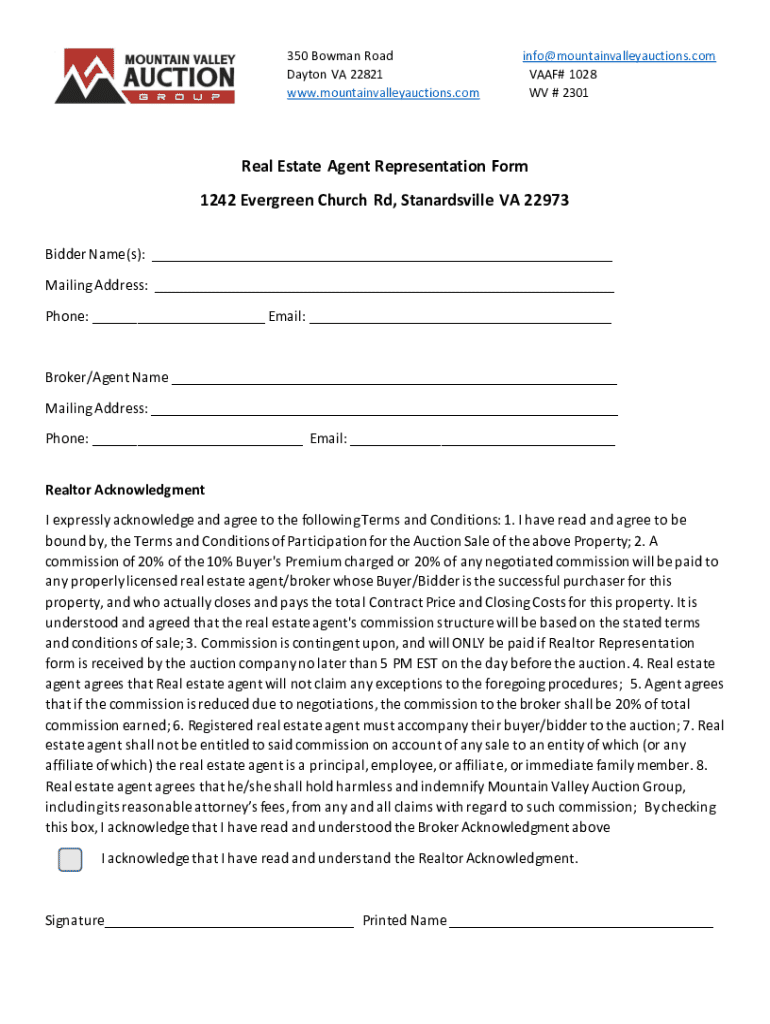 MOUNTAIN VALLEY AUCTION GROUP

350 Bowman Road
Dayton VA 22821
www.mountainvalleyauctions.com

info@mountainvalleyauctions.com
VAAF# 1028
WV # 2301

Real Estate Agent Representation Form

1242 Evergreen Church Rd, Stanardsville VA 22973

Bidder Name(s):

Mailing Address:

Phone: Email:

Broker/Agent Name

Mailing Address:

Phone: Email:

Realtor Acknowledgment

I expressly acknowledge and agree to the following Terms and Conditions: 1. I have read and agree to be bound by, the Terms and Conditions of Participation for the Auction Sale of the above Property; 2. A commission of 20% of the 10% Buyer's Premium charged or 20% of any negotiated commission will be paid to any properly licensed real estate agent/broker whose Buyer/Bidder is the successful purchaser for this property, and who actually closes and pays the total Contract Price and Closing Costs for this property. It is understood and agreed that the real estate agent's commission structure will be based on the stated terms and conditions of sale; 3. Commission is contingent upon, and will ONLY be paid if Realtor Representation form is received by the auction company no later than 5 PM EST on the day before the auction. 4. Real estate agent agrees that Real estate agent will not claim any exceptions to the foregoing procedures; 5. Agent agrees that if the commission is reduced due to negotiations, the commission to the broker shall be 20% of total commission earned; 6. Registered real estate agent must accompany their buyer/bidder to the auction; 7. Real estate agent shall not be entitled to said commission on account of any sale to an entity of which (or any affiliate of which) the real estate agent is a principal, employee, or affiliate, or immediate family member. 8. Real estate agent agrees that he/she shall hold harmless and indemnify Mountain Valley Auction Group, including its reasonable attorney's fees, from any and all claims with regard to such commission; By checking this box, I acknowledge that I have read and understood the Broker Acknowledgment above

I acknowledge that I have read and understand the Realtor Acknowledgment.

Signature Printed Name